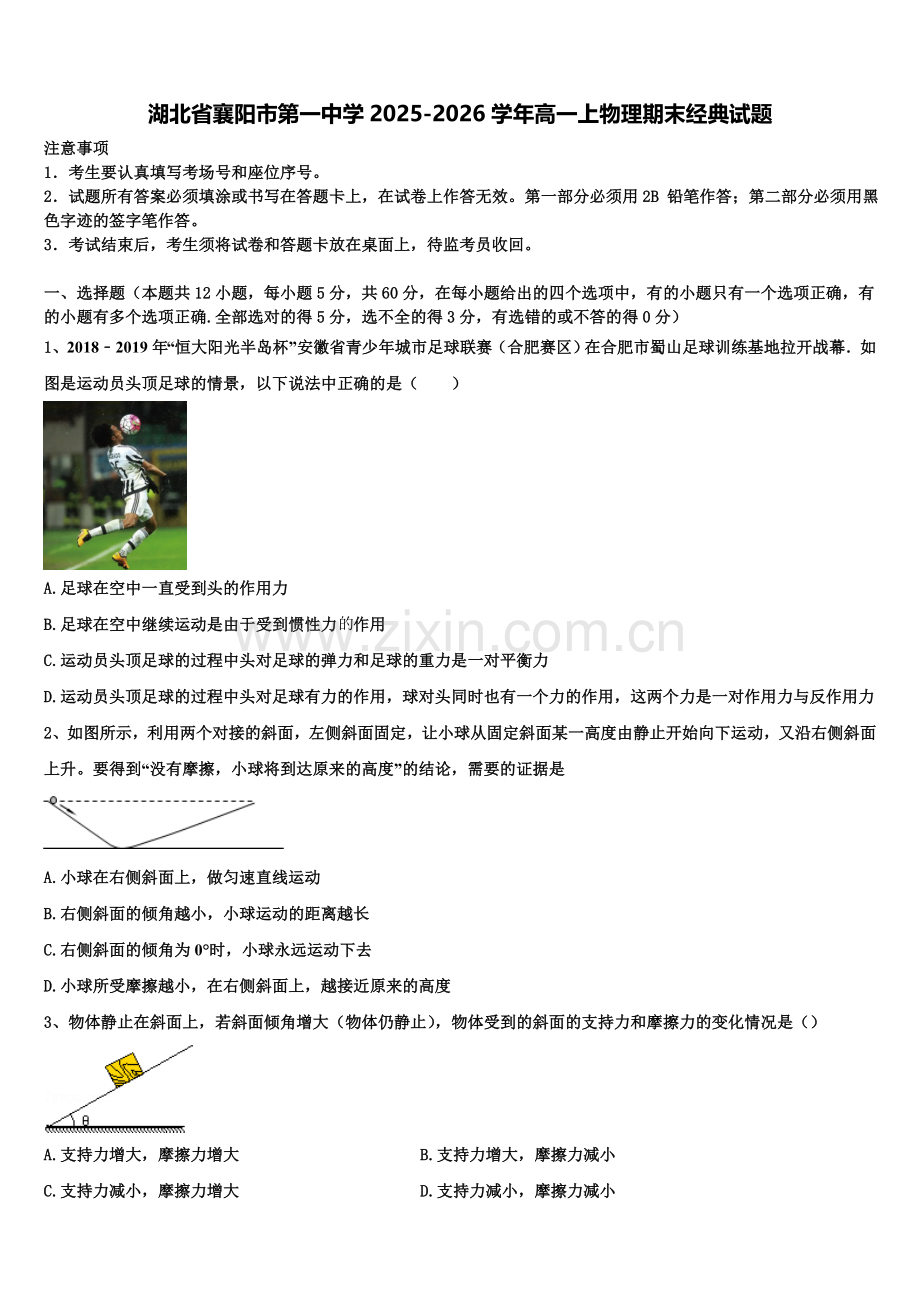 湖北省襄阳市第一中学 2025-2026 学年高一上物理期末经典试题

注意事项
1．考生要认真填写考场号和座位序号。
2．试题所有答案必须填涂或书写在答题卡上，在试卷上作答无效。第一部分必须用 2B 铅笔作答；第二部分必须用黑色字迹的签字笔作答。
3．考试结束后，考生须将试卷和答题卡放在桌面上，待监考员收回。

一、选择题（本题共 12 小题，每小题 5 分，共 60 分，在每小题给出的四个选项中，有的小题只有一个选项正确，有的小题有多个选项正确.全部选对的得 5 分，选不全的得 3 分，有选错的或不答的得 0 分）
1、2018－2019 年“恒大阳光半岛杯”安徽省青少年城市足球联赛（合肥赛区）在合肥市蜀山足球训练基地拉开战幕．如图是运动员头顶足球的情景，以下说法中正确的是（　　）

A.足球在空中一直受到头的作用力
B.足球在空中继续运动是由于受到惯性力的作用
C.运动员头顶足球的过程中头对足球的弹力和足球的重力是一对平衡力
D.运动员头顶足球的过程中头对足球有力的作用，球对头同时也有一个力的作用，这两个力是一对作用力与反作用力
2、如图所示，利用两个对接的斜面，左侧斜面固定，让小球从固定斜面某一高度由静止开始向下运动，又沿右侧斜面上升。要得到“没有摩擦，小球将到达原来的高度”的结论，需要的证据是

A.小球在右侧斜面上，做匀速直线运动
B.右侧斜面的倾角越小，小球运动的距离越长
C.右侧斜面的倾角为 0°时，小球永远运动下去
D.小球所受摩擦越小，在右侧斜面上，越接近原来的高度
3、物体静止在斜面上，若斜面倾角增大（物体仍静止），物体受到的斜面的支持力和摩擦力的变化情况是（）

θ
A.支持力增大，摩擦力增大
B.支持力增大，摩擦力减小
C.支持力减小，摩擦力增大
D.支持力减小，摩擦力减小

www.zixin.com.cn